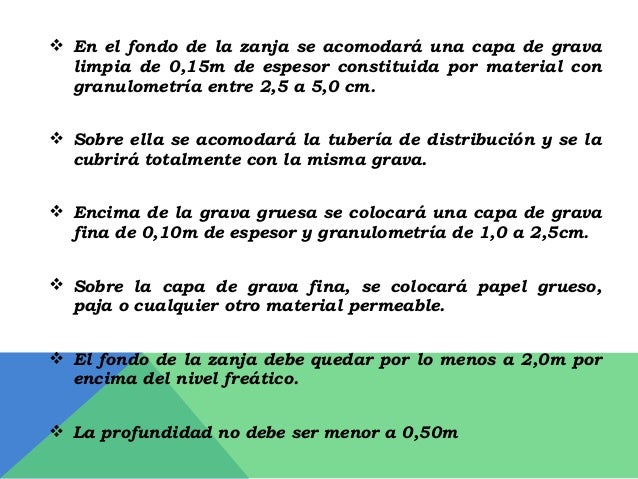 ❖ En el fondo de la zanja se acomodará una capa de grava limpia de 0,15m de espesor constituida por material con granulometría entre 2,5 a 5,0 cm.

❖ Sobre ella se acomodará la tubería de distribución y se la cubrirá totalmente con la misma grava.

❖ Encima de la grava gruesa se colocará una capa de grava fina de 0,10m de espesor y granulometría de 1,0 a 2,5cm.

❖ Sobre la capa de grava fina, se colocará papel grueso, paja o cualquier otro material permeable.

❖ El fondo de la zanja debe quedar por lo menos a 2,0m por encima del nivel freático.

❖ La profundidad no debe ser menor a 0,50m